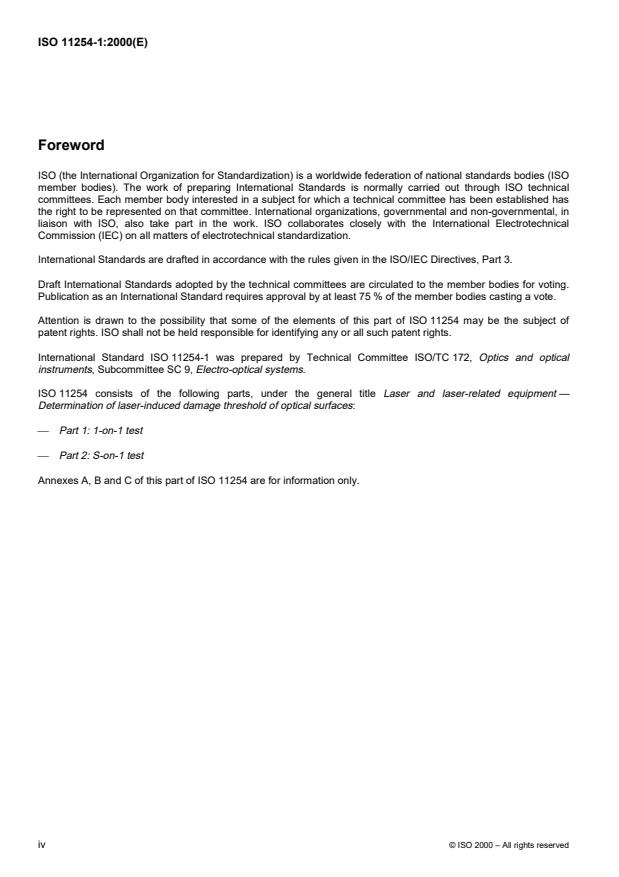 ISO 11254-1:2000(E)

Foreword

ISO (the International Organization for Standardization) is a worldwide federation of national standards bodies (ISO member bodies). The work of preparing International Standards is normally carried out through ISO technical committees. Each member body interested in a subject for which a technical committee has been established has the right to be represented on that committee. International organizations, governmental and non-governmental, in liaison with ISO, also take part in the work. ISO collaborates closely with the International Electrotechnical Commission (IEC) on all matters of electrotechnical standardization.

International Standards are drafted in accordance with the rules given in the ISO/IEC Directives, Part 3.

Draft International Standards adopted by the technical committees are circulated to the member bodies for voting. Publication as an International Standard requires approval by at least 75 % of the member bodies casting a vote.

Attention is drawn to the possibility that some of the elements of this part of ISO 11254 may be the subject of patent rights. ISO shall not be held responsible for identifying any or all such patent rights.

International Standard ISO 11254-1 was prepared by Technical Committee ISO/TC 172, Optics and optical instruments, Subcommittee SC 9, Electro-optical systems.

ISO 11254 consists of the following parts, under the general title Laser and laser-related equipment — Determination of laser-induced damage threshold of optical surfaces:

— Part 1: 1-on-1 test

— Part 2: S-on-1 test

Annexes A, B and C of this part of ISO 11254 are for information only.

iv

© ISO 2000 – All rights reserved